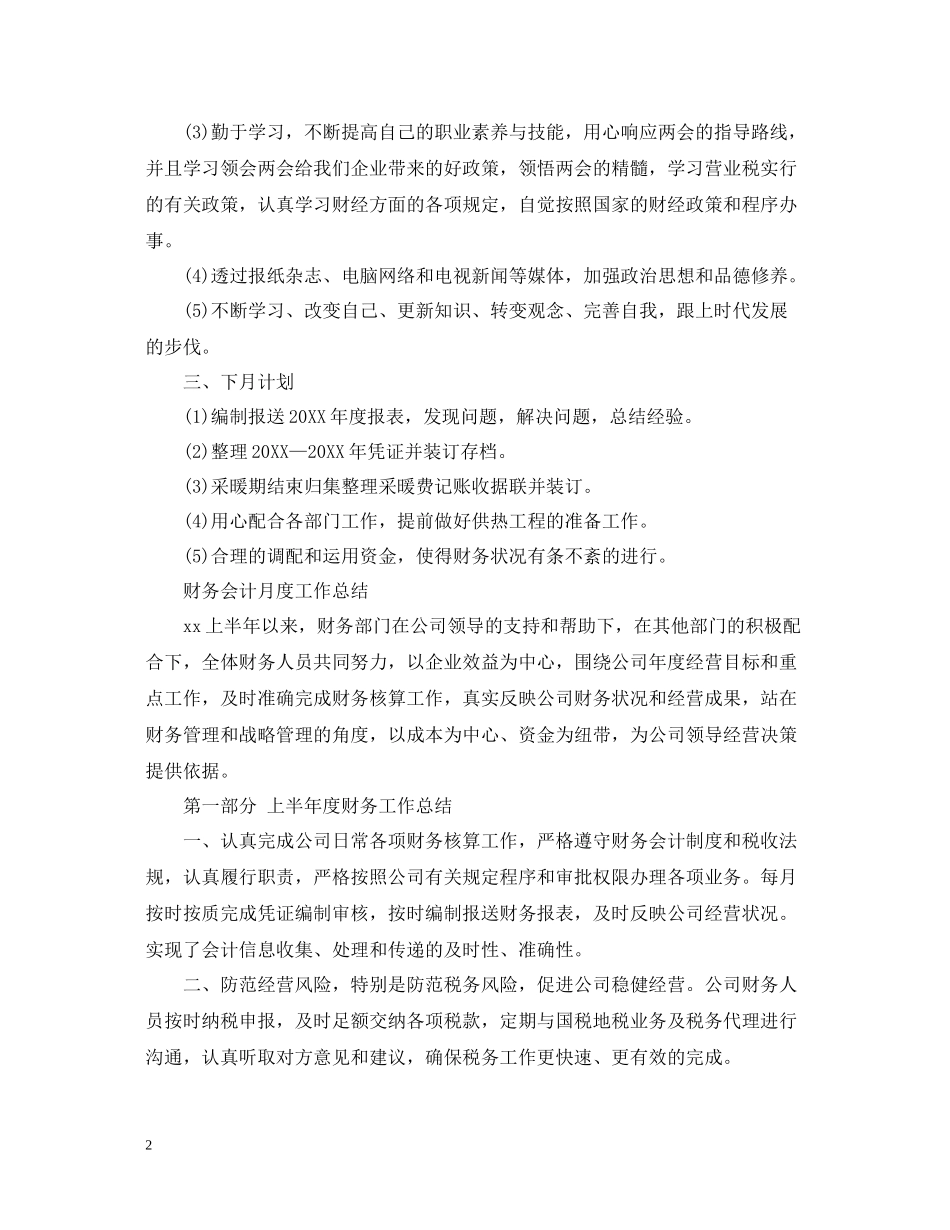 (3)勤于学习，不断提高自己的职业素养与技能，用心响应两会的指导路线，并且学习领会两会给我们企业带来的好政策，领悟两会的精髓，学习营业税实行的有关政策，认真学习财经方面的各项规定，自觉按照国家的财经政策和程序办事。

(4)透过报纸杂志、电脑网络和电视新闻等媒体，加强政治思想和品德修养。

(5)不断学习、改变自己、更新知识、转变观念、完善自我，跟上时代发展的步伐。

三、下月计划

(1)编制报送20XX年度报表，发现问题，解决问题，总结经验。

(2)整理20XX—20XX年凭证并装订存档。

(3)采暖期结束归集整理采暖费记账收据联并装订。

(4)用心配合各部门工作，提前做好供热工程的准备工作。

(5)合理的调配和运用资金，使得财务状况有条不紊的进行。

财务会计月度工作总结

xx上半年以来，财务部门在公司领导的支持和帮助下，在其他部门的积极配合下，全体财务人员共同努力，以企业效益为中心，围绕公司年度经营目标和重点工作，及时准确完成财务核算工作，真实反映公司财务状况和经营成果，站在财务管理和战略管理的角度，以成本为中心、资金为纽带，为公司领导经营决策提供依据。

第一部分 上半年度财务工作总结

一、认真完成公司日常各项财务核算工作，严格遵守财务会计制度和税收法规，认真履行职责，严格按照公司有关规定程序和审批权限办理各项业务。每月按时按质完成凭证编制审核，按时编制报送财务报表，及时反映公司经营状况。实现了会计信息收集、处理和传递的及时性、准确性。

二、防范经营风险，特别是防范税务风险，促进公司稳健经营。公司财务人员按时纳税申报，及时足额交纳各项税款，定期与国税地税业务及税务代理进行沟通，认真听取对方意见和建议，确保税务工作更快速、更有效的完成。

2